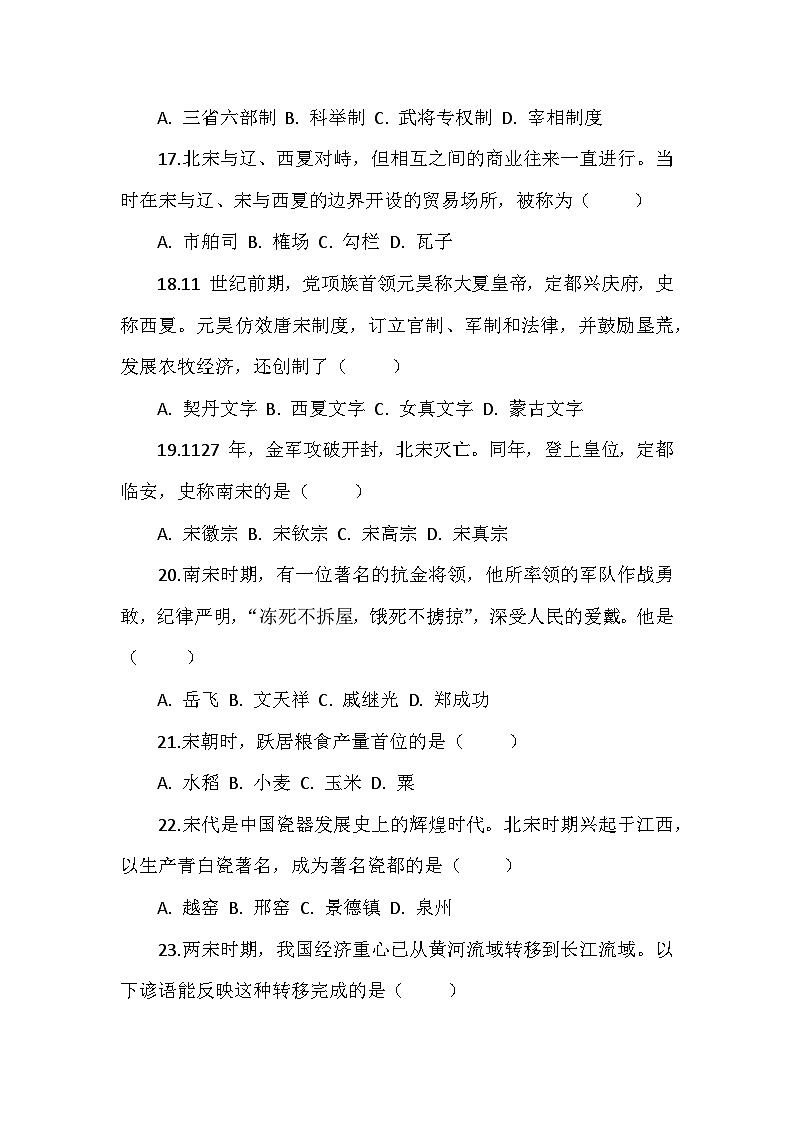 A. 三省六部制 B. 科举制 C. 武将专权制 D. 宰相制度

17.北宋与辽、西夏对峙，但相互之间的商业往来一直进行。当时在宋与辽、宋与西夏的边界开设的贸易场所，被称为（　　）

A. 市舶司 B. 榷场 C. 勾栏 D. 瓦子

18.11 世纪前期，党项族首领元昊称大夏皇帝，定都兴庆府，史称西夏。元昊仿效唐宋制度，订立官制、军制和法律，并鼓励垦荒，发展农牧经济，还创制了（　　）

A. 契丹文字 B. 西夏文字 C. 女真文字 D. 蒙古文字

19.1127 年，金军攻破开封，北宋灭亡。同年，登上皇位，定都临安，史称南宋的是（　　）

A. 宋徽宗 B. 宋钦宗 C. 宋高宗 D. 宋真宗

20.南宋时期，有一位著名的抗金将领，他所率领的军队作战勇敢，纪律严明，“冻死不拆屋，饿死不掳掠”，深受人民的爱戴。他是（　　）

A. 岳飞 B. 文天祥 C. 戚继光 D. 郑成功

21.宋朝时，跃居粮食产量首位的是（　　）

A. 水稻 B. 小麦 C. 玉米 D. 粟

22.宋代是中国瓷器发展史上的辉煌时代。北宋时期兴起于江西，以生产青白瓷著名，成为著名瓷都的是（　　）

A. 越窑 B. 邢窑 C. 景德镇 D. 泉州

23.两宋时期，我国经济重心已从黄河流域转移到长江流域。以下谚语能反映这种转移完成的是（　　）